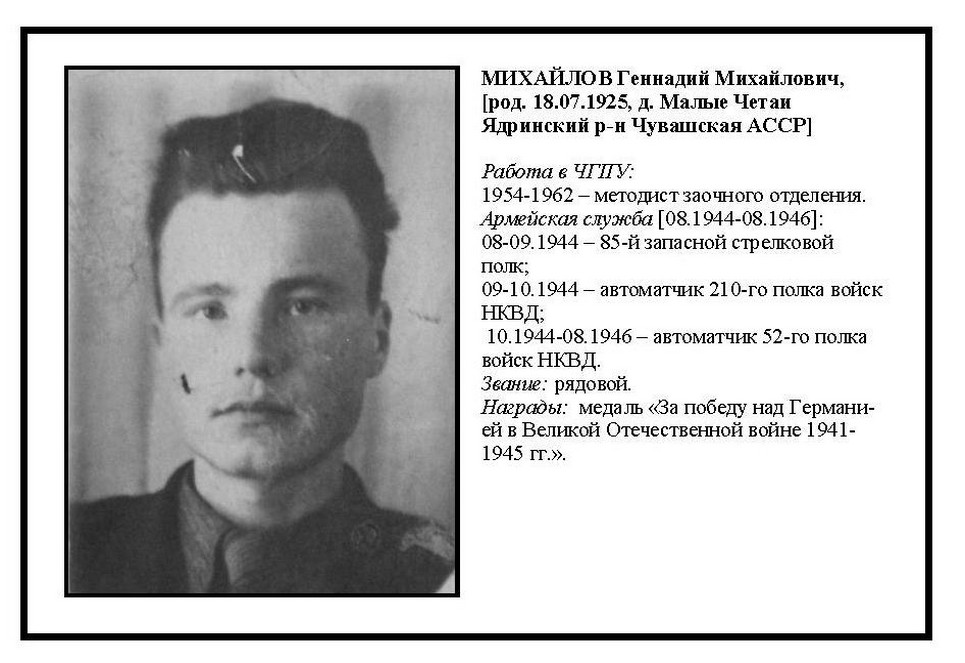 МИХАЙЛОВ Геннадий Михайлович, [род. 18.07.1925, д. Малые Четаи Ядринский р-н Чувашская АССР]

Работа в ЧГПУ:
1954-1962 – методист заочного отделения.
Армейская служба [08.1944-08.1946]:
08-09.1944 – 85-й запасной стрелковой полк;
09-10.1944 – автоматчик 210-го полка войск НКВД;
10.1944-08.1946 – автоматчик 52-го полка войск НКВД.
Звание: рядовой.
Награды: медаль «За победу над Германией в Великой Отечественной войне 1941-1945 гг.».